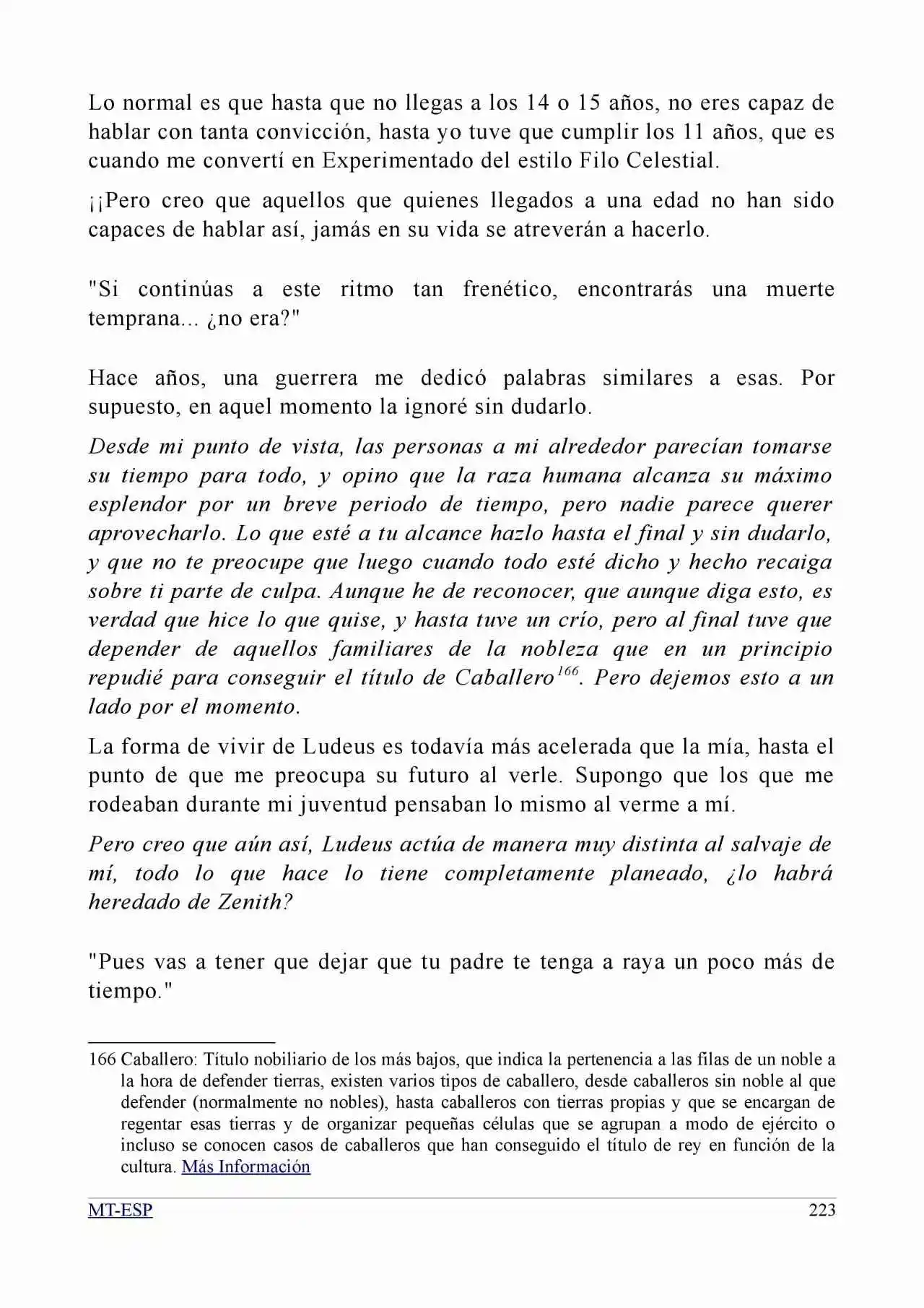 Lo normal es que hasta que no llegas a los 14 o 15 años, no eres capaz de hablar con tanta convicción, hasta yo tuve que cumplir los 11 años, que es cuando me convertí en Experimentado del estilo Filo Celestial.

¡¡Pero creo que aquellos que quienes llegados a una edad no han sido capaces de hablar así, jamás en su vida se atreverán a hacerlo.

"Si continúas a este ritmo tan frenético, encontrarás una muerte temprana... ¿no era?"

Hace años, una guerrera me dedicó palabras similares a esas. Por supuesto, en aquel momento la ignoré sin dudarlo.

Desde mi punto de vista, las personas a mi alrededor parecían tomarse su tiempo para todo, y opino que la raza humana alcanza su máximo esplendor por un breve periodo de tiempo, pero nadie parece querer aprovecharlo. Lo que esté a tu alcance hazlo hasta el final y sin dudarlo, y que no te preocupe que luego cuando todo esté dicho y hecho recaiga sobre ti parte de culpa. Aunque he de reconocer, que aunque diga esto, es verdad que hice lo que quise, y hasta tuve un crío, pero al final tuve que depender de aquellos familiares de la nobleza que en un principio repudié para conseguir el título de Caballero$^{166}$. Pero dejemos esto a un lado por el momento.

La forma de vivir de Ludeus es todavía más acelerada que la mía, hasta el punto de que me preocupa su futuro al verle. Supongo que los que me rodeaban durante mi juventud pensaban lo mismo al verme a mí.

Pero creo que aún así, Ludeus actúa de manera muy distinta al salvaje de mí, todo lo que hace lo tiene completamente planeado, ¿lo habrá heredado de Zenith?

"Pues vas a tener que dejar que tu padre te tenga a raya un poco más de tiempo."

166 Caballero: Título nobiliario de los más bajos, que indica la pertenencia a las filas de un noble a la hora de defender tierras, existen varios tipos de caballero, desde caballeros sin noble al que defender (normalmente no nobles), hasta caballeros con tierras propias y que se encargan de regentar esas tierras y de organizar pequeñas células que se agrupan a modo de ejército o incluso se conocen casos de caballeros que han conseguido el título de rey en función de la cultura. Más Información

MT-ESP 223